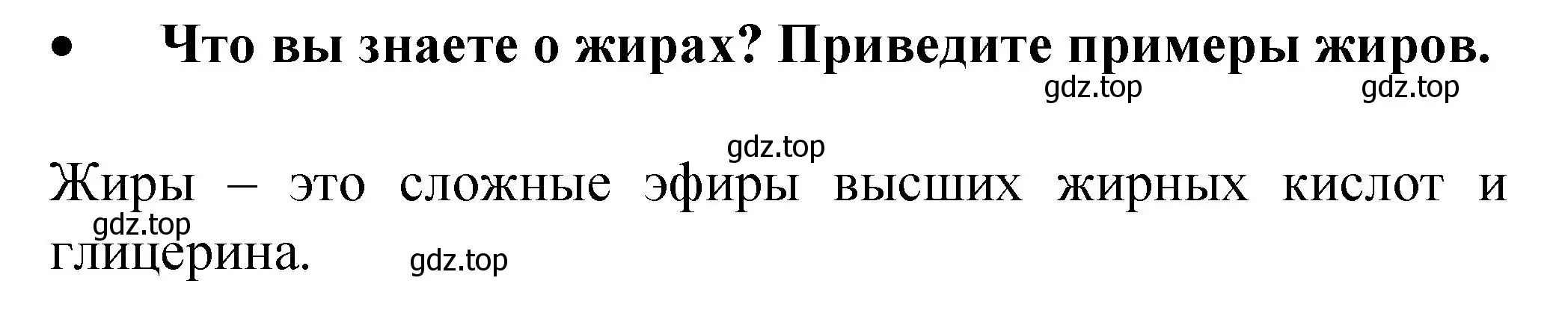 • Что вы знаете о жирах? Приведите примеры жиров.

gdz.top gdz.top

gdz.top

Жиры – это сложные эфиры высших жирных кислот и глицерина.

gdz.top gdz.top